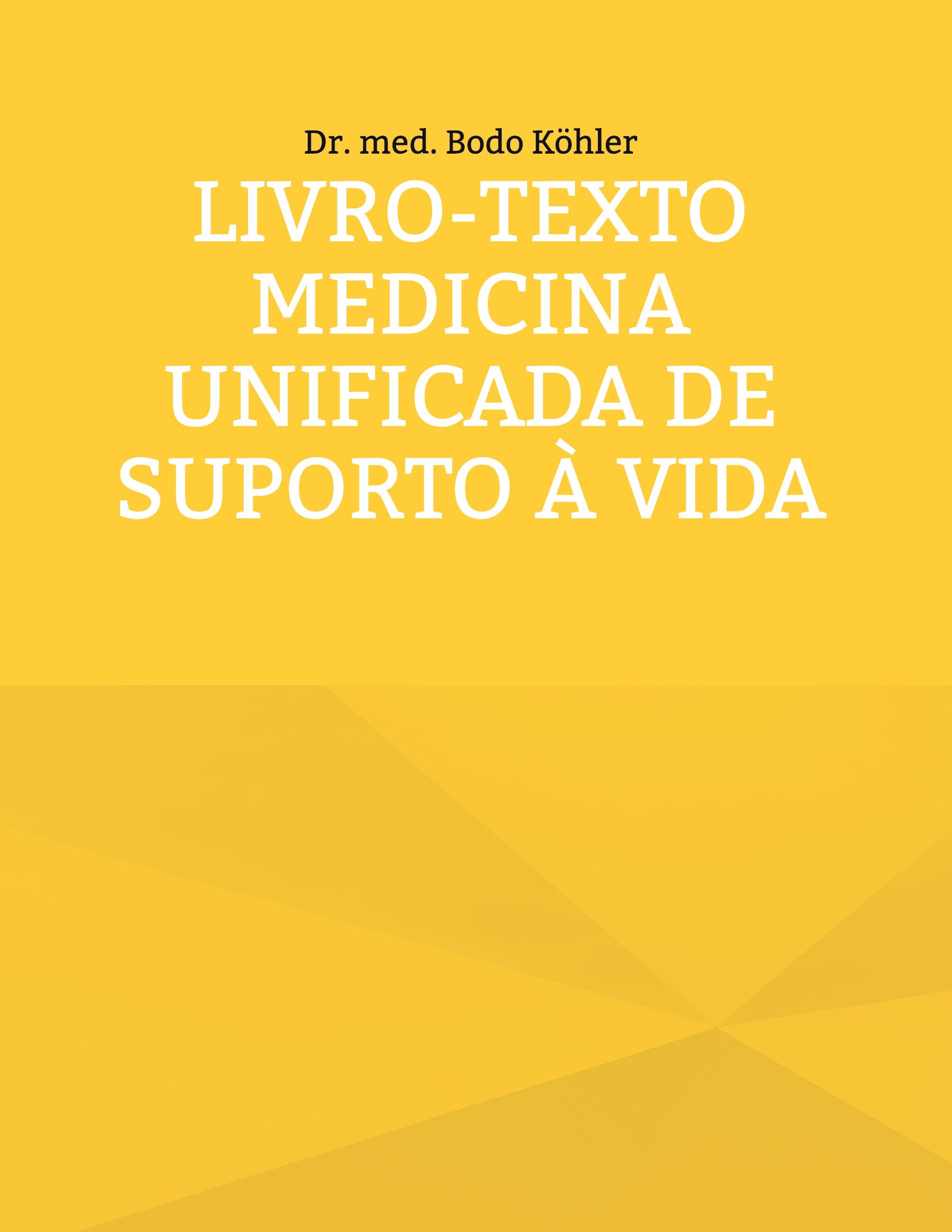 Dr. med. Bodo Köhler

LIVRO-TEXTO MEDICINA UNIFICADA DE SUPORTO À VIDA